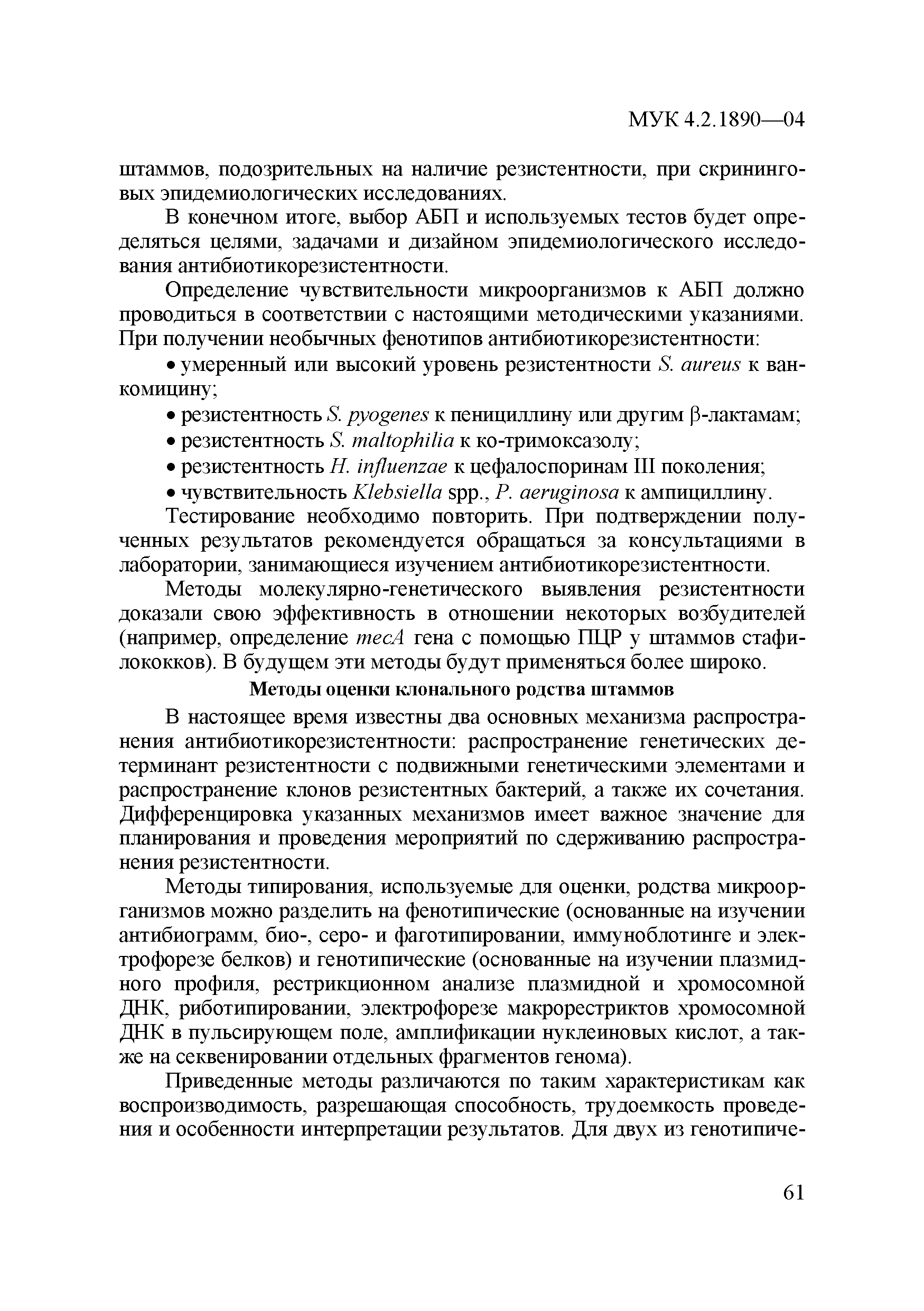 МУК 4.2.1890—04

штаммов, подозрительных на наличие резистентности, при скрининговых эпидемиологических исследованиях.

В конечном итоге, выбор АБП и используемых тестов будет определяться целями, задачами и дизайном эпидемиологического исследования антибиотикорезистентности.

Определение чувствительности микроорганизмов к АБП должно проводиться в соответствии с настоящими методическими указаниями. При получении необычных фенотипов антибиотикорезистентности:

• умеренный или высокий уровень резистентности S. aureus к ванкомицину;

• резистентность S. pyogenes к пенициллину или другим β-лактамам;

• резистентность S. maltophilia к ко-тримоксазолу;

• резистентность H. influenzae к цефалоспоринам III поколения;

• чувствительность Klebsiella spp., P. aeruginosa к ампициллину.

Тестирование необходимо повторить. При подтверждении полученных результатов рекомендуется обращаться за консультациями в лаборатории, занимающиеся изучением антибиотикорезистентности.

Методы молекулярно-генетического выявления резистентности доказали свою эффективность в отношении некоторых возбудителей (например, определение mecA гена с помощью ПЦР у штаммов стафилококков). В будущем эти методы будут применяться более широко.

Методы оценки клонального родства штаммов

В настоящее время известны два основных механизма распространения антибиотикорезистентности: распространение генетических детерминант резистентности с подвижными генетическими элементами и распространение клонов резистентных бактерий, а также их сочетания. Дифференцировка указанных механизмов имеет важное значение для планирования и проведения мероприятий по сдерживанию распространения резистентности.

Методы типирования, используемые для оценки, родства микроорганизмов можно разделить на фенотипические (основанные на изучении антибиограмм, био-, серо- и фаготипировании, иммуноблотинге и электрофорезе белков) и генотипические (основанные на изучении плазмидного профиля, рестрикционном анализе плазмидной и хромосомной ДНК, риботипировании, электрофорезе макрорестриктов хромосомной ДНК в пульсирующем поле, амплификации нуклеиновых кислот, а также на секвенировании отдельных фрагментов генома).

Приведенные методы различаются по таким характеристикам как воспроизводимость, разрешающая способность, трудоемкость проведения и особенности интерпретации результатов. Для двух из генотипиче-

61